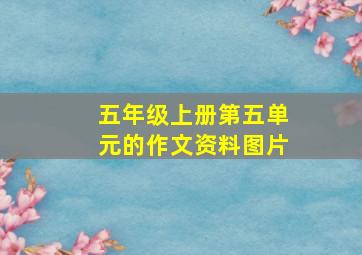 五年级上册第五单元的作文资料图片